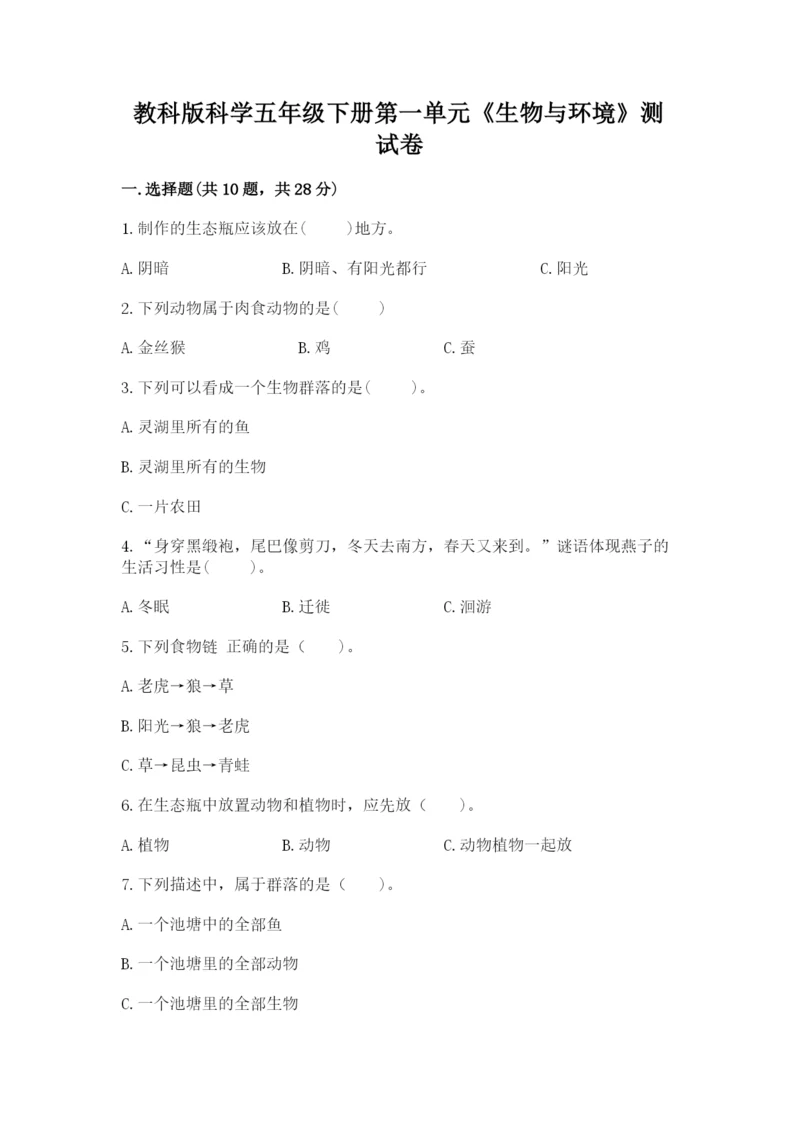 教科版科学五年级下册第一单元《生物与环境》测试卷

一.选择题(共10题，共28分)

1.制作的生态瓶应该放在(　　)地方。

A.阴暗　　B.阴暗、有阳光都行　　C.阳光

2.下列动物属于肉食动物的是(　　)

A.金丝猴　　B.鸡　　C.蚕

3.下列可以看成一个生物群落的是(　　)。

A.灵湖里所有的鱼

B.灵湖里所有的生物

C.一片农田

4.“身穿黑缎袍，尾巴像剪刀，冬天去南方，春天又来到。”谜语体现燕子的生活习性是(　　)。

A.冬眠　　B.迁徙　　C.洄游

5.下列食物链 正确的是（　　）。

A.老虎→狼→草

B.阳光→狼→老虎

C.草→昆虫→青蛙

6.在生态瓶中放置动物和植物时，应先放（　　）。

A.植物　　B.动物　　C.动物植物一起放

7.下列描述中，属于群落的是（　　）。

A.一个池塘中的全部鱼

B.一个池塘里的全部动物

C.一个池塘里的全部生物